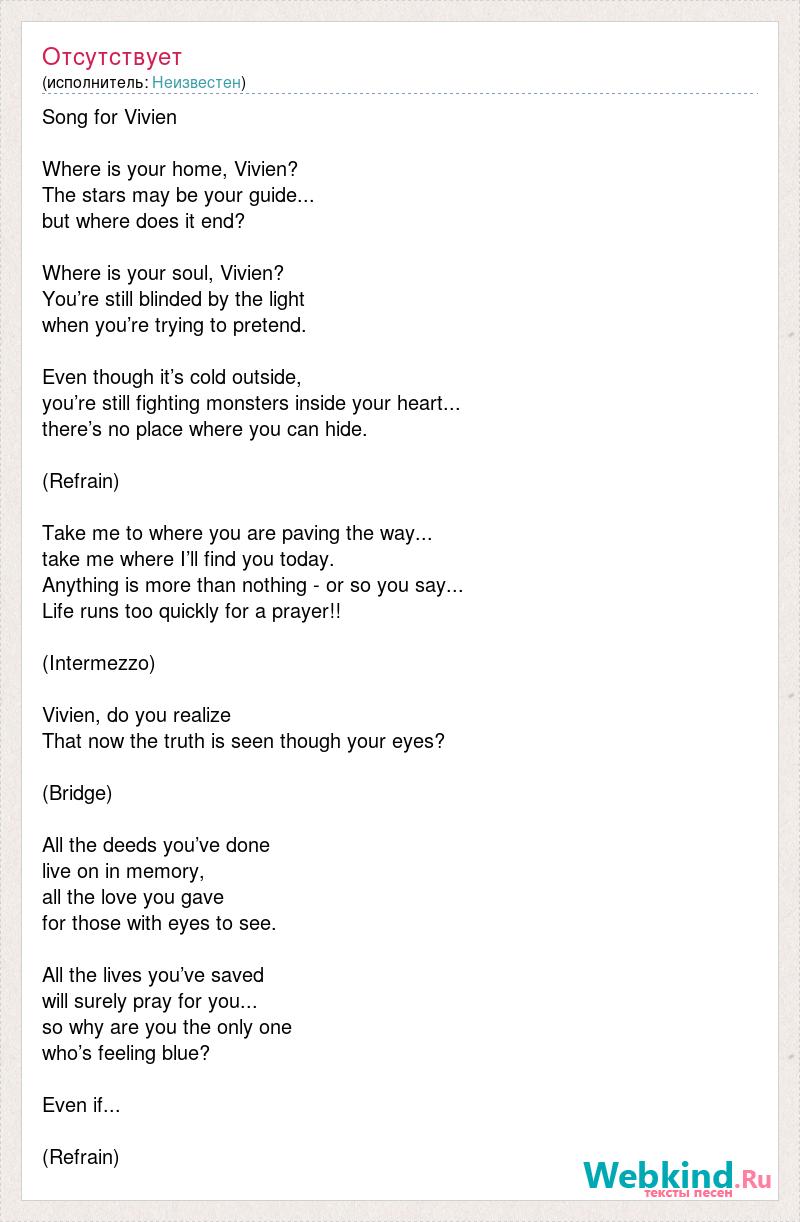 Отсутствует
(исполнитель: Неизвестен)

Song for Vivien

Where is your home, Vivien?
The stars may be your guide...
but where does it end?

Where is your soul, Vivien?
You’re still blinded by the light
when you’re trying to pretend.

Even though it’s cold outside,
you’re still fighting monsters inside your heart...
there’s no place where you can hide.

(Refrain)

Take me to where you are paving the way...
take me where I’ll find you today.
Anything is more than nothing - or so you say...
Life runs too quickly for a prayer!!

(Intermezzo)

Vivien, do you realize
That now the truth is seen though your eyes?

(Bridge)

All the deeds you’ve done
live on in memory,
all the love you gave
for those with eyes to see.

All the lives you’ve saved
will surely pray for you...
so why are you the only one
who’s feeling blue?

Even if...

(Refrain)

Webkind.Ru
тексты песен